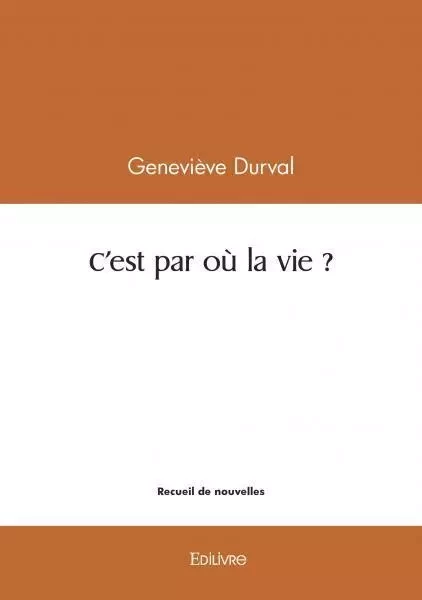 Geneviève Durval

C'est par où la vie ?

Recueil de nouvelles

Edilivre